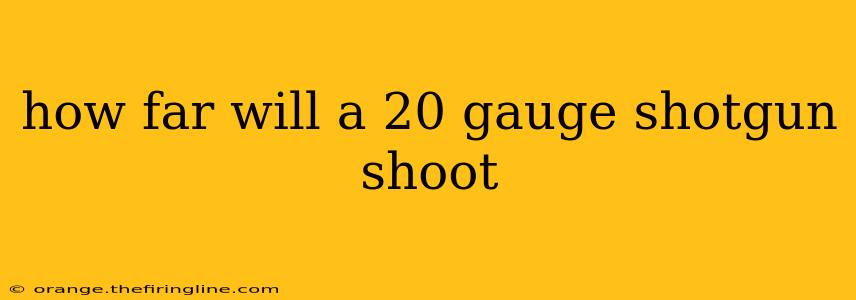 how far will a 20 gauge shotgun shoot

© orange.thefiringline.com